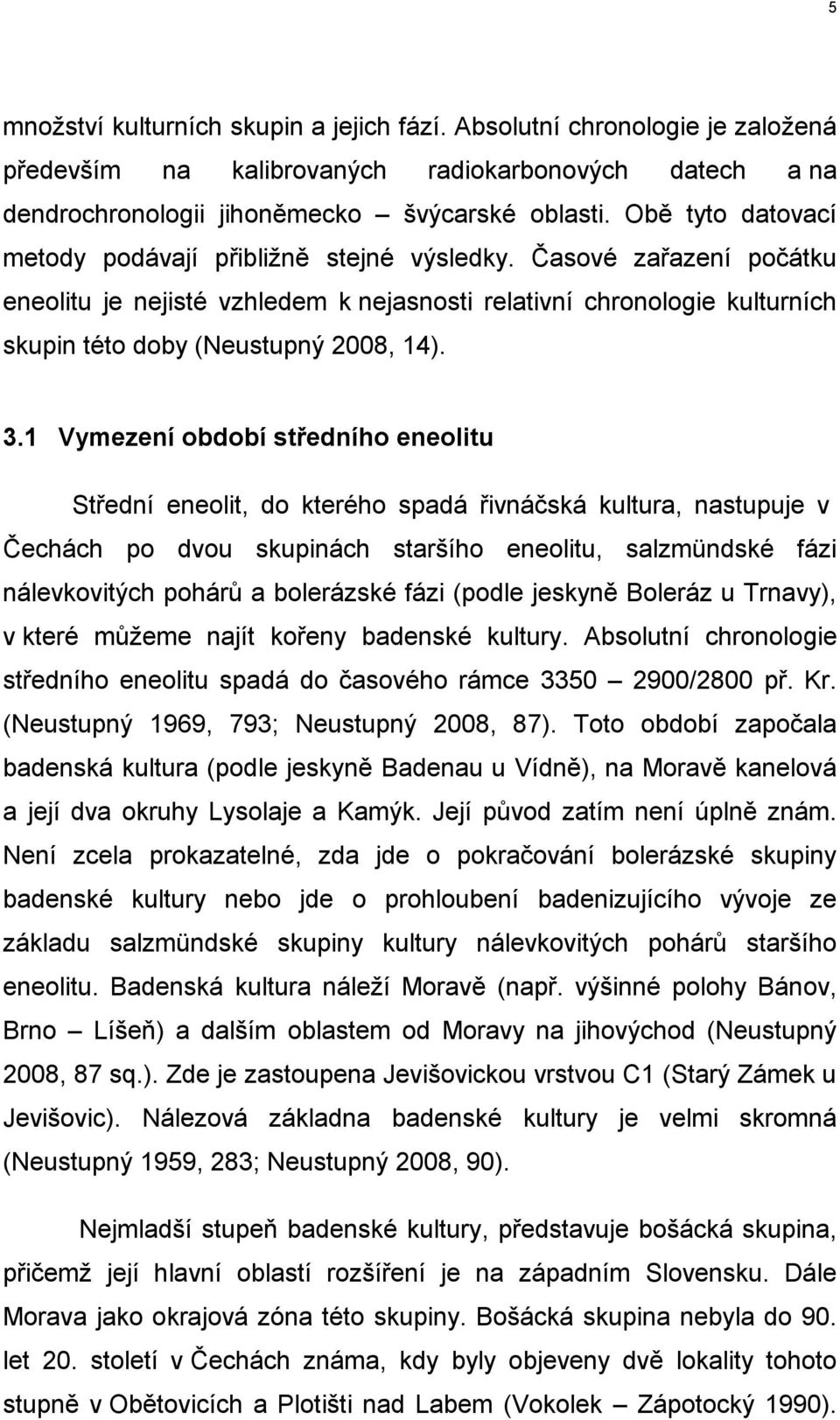 5

množství kulturních skupin a jejich fází. Absolutní chronologie je založená především na kalibrovaných radiokarbonových datech a na dendrochronologii jihoněmecko – švýcarské oblasti. Obě tyto datovací metody podávají přibližně stejné výsledky. Časové zařazení počátku eneolitu je nejisté vzhledem k nejasnosti relativní chronologie kulturních skupin této doby (Neustupný 2008, 14).

3.1 Vymezení období středního eneolitu

Střední eneolit, do kterého spadá řivnáčská kultura, nastupuje v Čechách po dvou skupinách staršího eneolitu, salzmündské fázi nálevkovitých pohárů a bolerázské fázi (podle jeskyně Boleráz u Trnavy), v které můžeme najít kořeny badenské kultury. Absolutní chronologie středního eneolitu spadá do časového rámce 3350 – 2900/2800 př. Kr. (Neustupný 1969, 793; Neustupný 2008, 87). Toto období započala badenská kultura (podle jeskyně Badenau u Vídně), na Moravě kanelová a její dva okruhy Lysolaje a Kamýk. Její původ zatím není úplně znám. Není zcela prokazatelné, zda jde o pokračování bolerázské skupiny badenské kultury nebo jde o prohloubení badenizujícího vývoje ze základu salzmündské skupiny kultury nálevkovitých pohárů staršího eneolitu. Badenská kultura náleží Moravě (např. výšinné polohy Bánov, Brno – Líšeň) a dalším oblastem od Moravy na jihovýchod (Neustupný 2008, 87 sq.). Zde je zastoupena Jevišovickou vrstvou C1 (Starý Zámek u Jevišovic). Nálezová základna badenské kultury je velmi skromná (Neustupný 1959, 283; Neustupný 2008, 90).

Nejmladší stupeň badenské kultury, představuje bošácká skupina, přičemž její hlavní oblastí rozšíření je na západním Slovensku. Dále Morava jako okrajová zóna této skupiny. Bošácká skupina nebyla do 90. let 20. století v Čechách známa, kdy byly objeveny dvě lokality tohoto stupně v Obětovicích a Plotišti nad Labem (Vokolek – Zápotocký 1990).